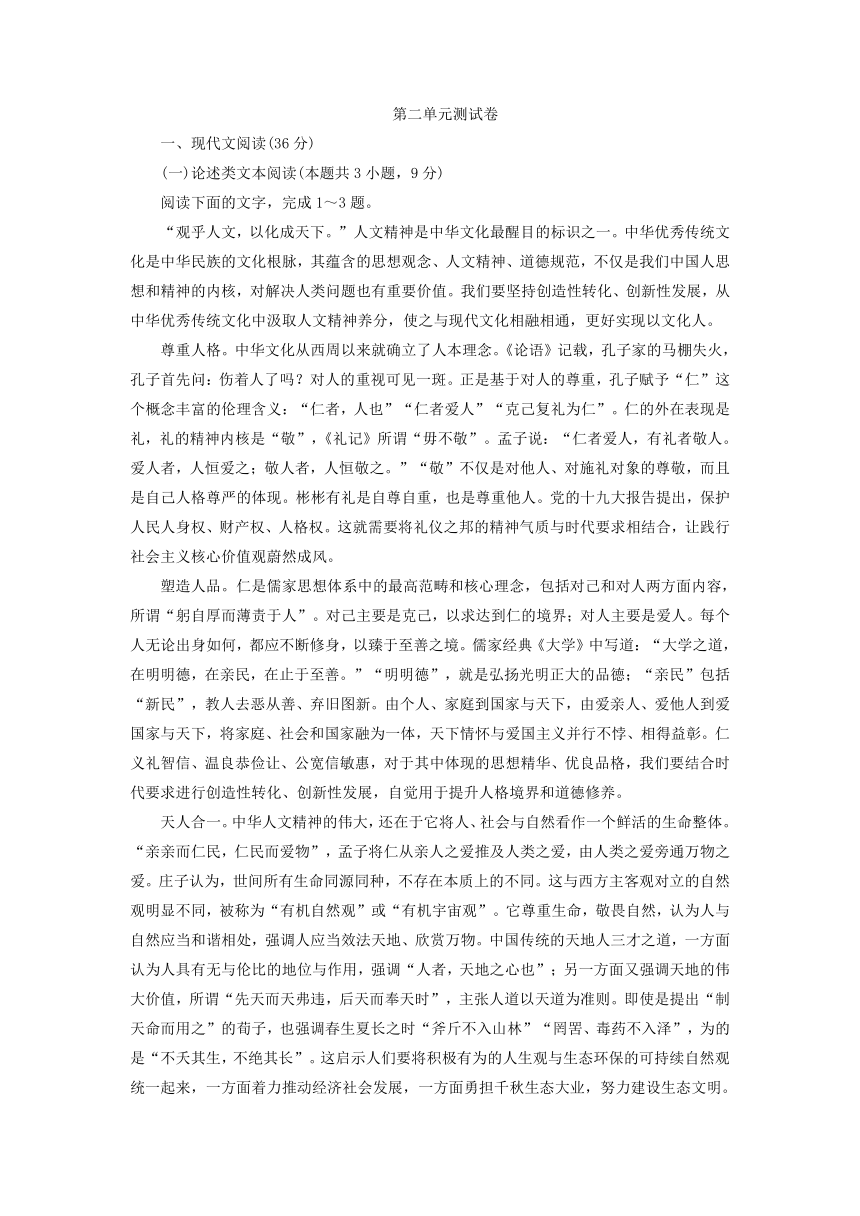 第二单元测试卷

一、现代文阅读(36 分)

(一)论述类文本阅读(本题共 3 小题，9 分)

阅读下面的文字，完成 1～3 题。

“观乎人文，以化成天下。”人文精神是中华文化最醒目的标识之一。中华优秀传统文化是中华民族的文化根脉，其蕴含的思想观念、人文精神、道德规范，不仅是我们中国人思想和精神的内核，对解决人类问题也有重要价值。我们要坚持创造性转化、创新性发展，从中华优秀传统文化中汲取人文精神养分，使之与现代文化相融相通，更好实现以文化人。

尊重人格。中华文化从西周以来就确立了人本理念。《论语》记载，孔子家的马棚失火，孔子首先问：伤着人了吗？对人的重视可见一斑。正是基于对人的尊重，孔子赋予“仁”这个概念丰富的伦理含义：“仁者，人也”“仁者爱人”“克己复礼为仁”。仁的外在表现是礼，礼的精神内核是“敬”，《礼记》所谓“毋不敬”。孟子说：“仁者爱人，有礼者敬人。爱人者，人恒爱之；敬人者，人恒敬之。”“敬”不仅是对他人、对施礼对象的尊敬，而且是自己人格尊严的体现。彬彬有礼是自尊自重，也是尊重他人。党的十九大报告提出，保护人民人身权、财产权、人格权。这就需要将礼仪之邦的精神气质与时代要求相结合，让践行社会主义核心价值观蔚然成风。

塑造人品。仁是儒家思想体系中的最高范畴和核心理念，包括对己和对人两方面内容，所谓“躬自厚而薄责于人”。对己主要是克己，以求达到仁的境界；对人主要是爱人。每个人无论出身如何，都应不断修身，以臻于至善之境。儒家经典《大学》中写道：“大学之道，在明明德，在亲民，在止于至善。”“明明德”，就是弘扬光明正大的品德；“亲民”包括“新民”，教人去恶从善、弃旧图新。由个人、家庭到国家与天下，由爱亲人、爱他人到爱国家与天下，将家庭、社会和国家融为一体，天下情怀与爱国主义并行不悖、相得益彰。仁义礼智信、温良恭俭让、公宽信敏惠，对于其中体现的思想精华、优良品格，我们要结合时代要求进行创造性转化、创新性发展，自觉用于提升人格境界和道德修养。

天人合一。中华人文精神的伟大，还在于它将人、社会与自然看作一个鲜活的生命整体。“亲亲而仁民，仁民而爱物”，孟子将仁从亲人之爱推及人类之爱，由人类之爱旁通万物之爱。庄子认为，世间所有生命同源同种，不存在本质上的不同。这与西方主客观对立的自然观明显不同，被称为“有机自然观”或“有机宇宙观”。它尊重生命，敬畏自然，认为人与自然应当和谐相处，强调人应当效法天地、欣赏万物。中国传统的天地人三才之道，一方面认为人具有无与伦比的地位与作用，强调“人者，天地之心也”；另一方面又强调天地的伟大价值，所谓“先天而天弗违，后天而奉天时”，主张人道以天道为准则。即使是提出“制天命而用之”的荀子，也强调春生夏长之时“斧斤不入山林”“罔罟、毒药不入泽”，为的是“不夭其生，不绝其长”。这启示人们要将积极有为的人生观与生态环保的可持续自然观统一起来，一方面着力推动经济社会发展，一方面勇担千秋生态大业，努力建设生态文明。